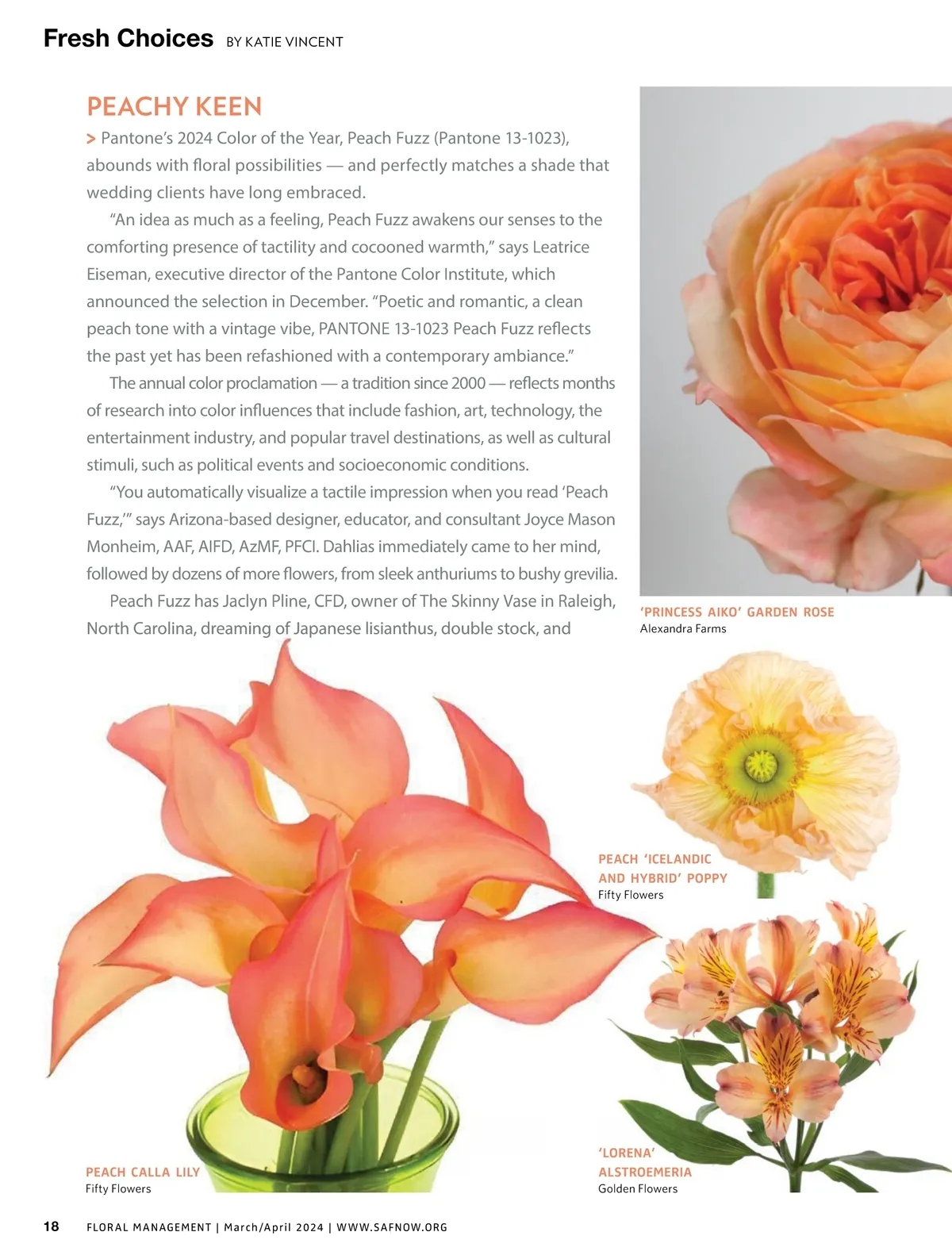 Fresh Choices BY KATIE VINCENT

PEACHY KEEN

> Pantone's 2024 Color of the Year, Peach Fuzz (Pantone 13-1023), abounds with floral possibilities — and perfectly matches a shade that wedding clients have long embraced.

"An idea as much as a feeling, Peach Fuzz awakens our senses to the comforting presence of tactility and cocooned warmth," says Leatrice Eiseman, executive director of the Pantone Color Institute, which announced the selection in December. "Poetic and romantic, a clean peach tone with a vintage vibe, PANTONE 13-1023 Peach Fuzz reflects the past yet has been refashioned with a contemporary ambiance."

The annual color proclamation — a tradition since 2000 — reflects months of research into color influences that include fashion, art, technology, the entertainment industry, and popular travel destinations, as well as cultural stimuli, such as political events and socioeconomic conditions.

"You automatically visualize a tactile impression when you read 'Peach Fuzz,'" says Arizona-based designer, educator, and consultant Joyce Mason Monheim, AAF, AIFD, AzMF, PFCI. Dahlias immediately came to her mind, followed by dozens of more flowers, from sleek anthuriums to bushy grevilia.

Peach Fuzz has Jaclyn Pline, CFD, owner of The Skinny Vase in Raleigh, North Carolina, dreaming of Japanese lisianthus, double stock, and

'PRINCESS AIKO' GARDEN ROSE
Alexandra Farms

PEACH 'ICELANDIC AND HYBRID' POPPY
Fifty Flowers

PEACH CALLA LILY
Fifty Flowers

'LORENA' ALSTROEMERIA
Golden Flowers

18 FLORAL MANAGEMENT | March/April 2024 | WWW.SAFNOW.ORG